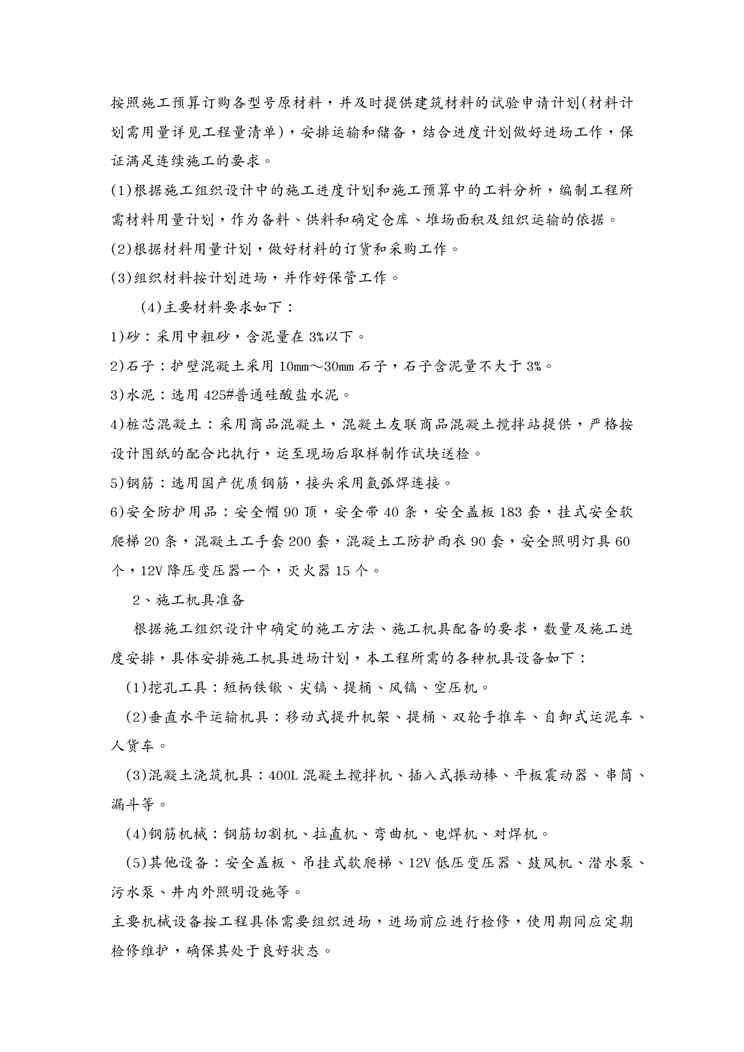 按照施工预算订购各型号原材料，并及时提供建筑材料的试验申请计划(材料计划需用量详见工程量清单)，安排运输和储备，结合进度计划做好进场工作，保证满足连续施工的要求。

(1)根据施工组织设计中的施工进度计划和施工预算中的工料分析，编制工程所需材料用量计划，作为备料、供料和确定仓库、堆场面积及组织运输的依据。

(2)根据材料用量计划，做好材料的订货和采购工作。

(3)组织材料按计划进场，并作好保管工作。

(4)主要材料要求如下：

1)砂：采用中粗砂，含泥量在3%以下。

2)石子：护壁混凝土采用10mm～30mm石子，石子含泥量不大于3%。

3)水泥：选用425#普通硅酸盐水泥。

4)桩芯混凝土：采用商品混凝土，混凝土友联商品混凝土搅拌站提供，严格按设计图纸的配合比执行，运至现场后取样制作试块送检。

5)钢筋：选用国产优质钢筋，接头采用氩弧焊连接。

6)安全防护用品：安全帽90顶，安全带40条，安全盖板183套，挂式安全软爬梯20条，混凝土工手套200套，混凝土工防护雨衣90套，安全照明灯具60个，12V降压变压器一个，灭火器15个。

2、施工机具准备

根据施工组织设计中确定的施工方法、施工机具配备的要求，数量及施工进度安排，具体安排施工机具进场计划，本工程所需的各种机具设备如下：

(1)挖孔工具：短柄铁锹、尖镐、提桶、风镐、空压机。

(2)垂直水平运输机具：移动式提升机架、提桶、双轮手推车、自卸式运泥车、人货车。

(3)混凝土浇筑机具：400L混凝土搅拌机、插入式振动棒、平板震动器、串筒、漏斗等。

(4)钢筋机械：钢筋切割机、拉直机、弯曲机、电焊机、对焊机。

(5)其他设备：安全盖板、吊挂式软爬梯、12V低压变压器、鼓风机、潜水泵、污水泵、井内外照明设施等。

主要机械设备按工程具体需要组织进场，进场前应进行检修，使用期间应定期检修维护，确保其处于良好状态。